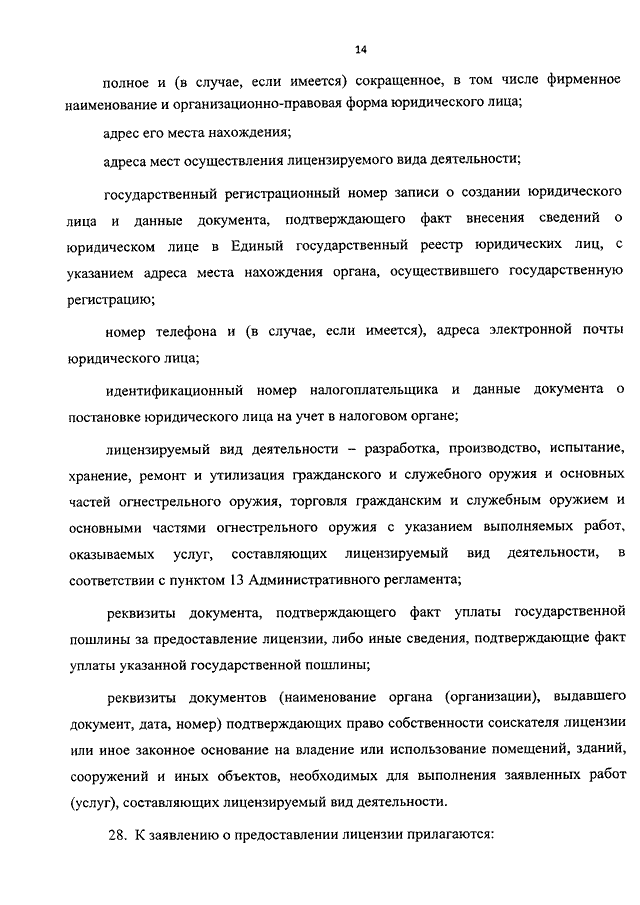 14

полное и (в случае, если имеется) сокращенное, в том числе фирменное наименование и организационно-правовая форма юридического лица;

адрес его места нахождения;

адреса мест осуществления лицензируемого вида деятельности;

государственный регистрационный номер записи о создании юридического лица и данные документа, подтверждающего факт внесения сведений о юридическом лице в Единый государственный реестр юридических лиц, с указанием адреса места нахождения органа, осуществившего государственную регистрацию;

номер телефона и (в случае, если имеется), адреса электронной почты юридического лица;

идентификационный номер налогоплательщика и данные документа о постановке юридического лица на учет в налоговом органе;

лицензируемый вид деятельности – разработка, производство, испытание, хранение, ремонт и утилизация гражданского и служебного оружия и основных частей огнестрельного оружия, торговля гражданским и служебным оружием и основными частями огнестрельного оружия с указанием выполняемых работ, оказываемых услуг, составляющих лицензируемый вид деятельности, в соответствии с пунктом 13 Административного регламента;

реквизиты документа, подтверждающего факт уплаты государственной пошлины за предоставление лицензии, либо иные сведения, подтверждающие факт уплаты указанной государственной пошлины;

реквизиты документов (наименование органа (организации), выдавшего документ, дата, номер) подтверждающих право собственности соискателя лицензии или иное законное основание на владение или использование помещений, зданий, сооружений и иных объектов, необходимых для выполнения заявленных работ (услуг), составляющих лицензируемый вид деятельности.

28. К заявлению о предоставлении лицензии прилагаются: